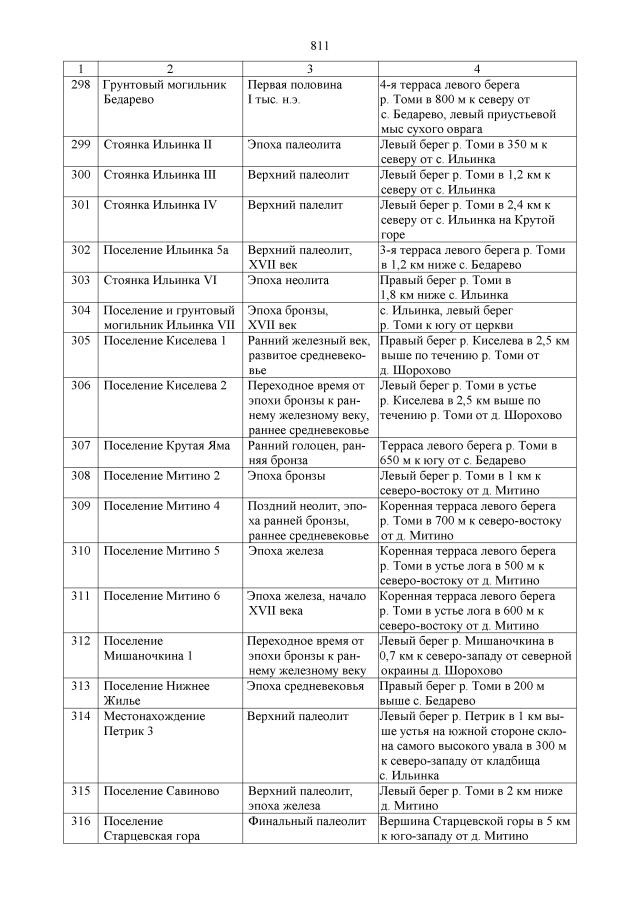 811

| 1 | 2 | 3 | 4 |
|---|---|---|---|
| 298 | Грунтовый могильник Бедарево | Первая половина I тыс. н.э. | 4-я терраса левого берега р. Томи в 800 м к северу от с. Бедарево, левый приустьевой мыс сухого оврага |
| 299 | Стоянка Ильинка II | Эпоха палеолита | Левый берег р. Томи в 350 м к северу от с. Ильинка |
| 300 | Стоянка Ильинка III | Верхний палеолит | Левый берег р. Томи в 1,2 км к северу от с. Ильинка |
| 301 | Стоянка Ильинка IV | Верхний палелит | Левый берег р. Томи в 2,4 км к северу от с. Ильинка на Крутой горе |
| 302 | Поселение Ильинка 5а | Верхний палеолит, XVII век | 3-я терраса левого берега р. Томи в 1,2 км ниже с. Бедарево |
| 303 | Стоянка Ильинка VI | Эпоха неолита | Правый берег р. Томи в 1,8 км ниже с. Ильинка |
| 304 | Поселение и грунтовый могильник Ильинка VII | Эпоха бронзы, XVII век | с. Ильинка, левый берег р. Томи к югу от церкви |
| 305 | Поселение Киселева 1 | Ранний железный век, развитое средневековье | Правый берег р. Киселева в 2,5 км выше по течению р. Томи от д. Шорохово |
| 306 | Поселение Киселева 2 | Переходное время от эпохи бронзы к раннему железному веку, раннее средневековье | Левый берег р. Томи в устье р. Киселева в 2,5 км выше по течению р. Томи от д. Шорохово |
| 307 | Поселение Крутая Яма | Ранний голоцен, ранняя бронза | Терраса левого берега р. Томи в 650 м к югу от с. Бедарево |
| 308 | Поселение Митино 2 | Эпоха бронзы | Левый берег р. Томи в 1 км к северо-востоку от д. Митино |
| 309 | Поселение Митино 4 | Поздний неолит, эпоха ранней бронзы, раннее средневековье | Коренная терраса левого берега р. Томи в 700 м к северо-востоку от д. Митино |
| 310 | Поселение Митино 5 | Эпоха железа | Коренная терраса левого берега р. Томи в устье лога в 500 м к северо-востоку от д. Митино |
| 311 | Поселение Митино 6 | Эпоха железа, начало XVII века | Коренная терраса левого берега р. Томи в устье лога в 600 м к северо-востоку от д. Митино |
| 312 | Поселение Мишаночкина 1 | Переходное время от эпохи бронзы к раннему железному веку | Левый берег р. Мишаночкина в 0,7 км к северо-западу от северной окраины д. Шорохово |
| 313 | Поселение Нижнее Жилье | Эпоха средневековья | Правый берег р. Томи в 200 м выше с. Бедарево |
| 314 | Местонахождение Петрик 3 | Верхний палеолит | Левый берег р. Петрик в 1 км выше устья на южной стороне склона самого высокого увала в 300 м к северо-западу от кладбища с. Ильинка |
| 315 | Поселение Савиново | Верхний палеолит, эпоха железа | Левый берег р. Томи в 2 км ниже д. Митино |
| 316 | Поселение Старцевская гора | Финальный палеолит | Вершина Старцевской горы в 5 км к юго-западу от д. Митино |